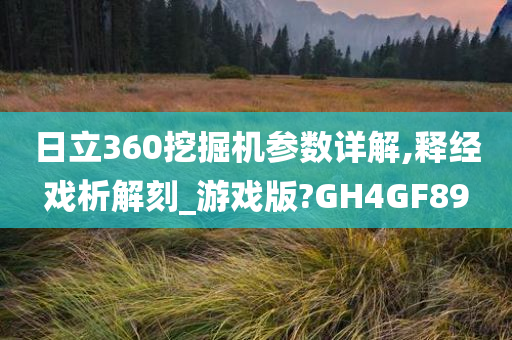 日立360挖掘机参数详解,释经戏析解刻_游戏版?GH4GF89